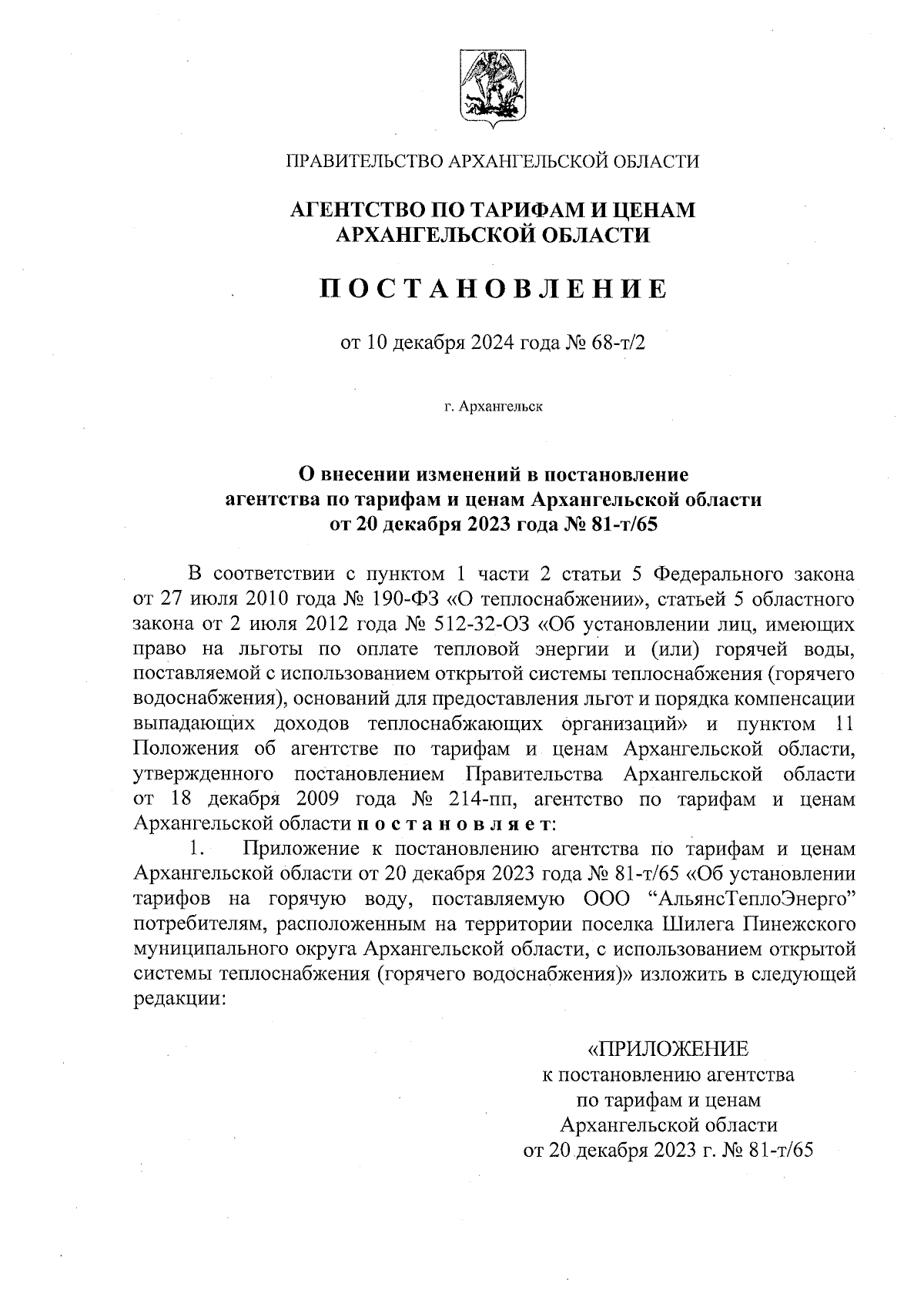 ПРАВИТЕЛЬСТВО АРХАНГЕЛЬСКОЙ ОБЛАСТИ

АГЕНТСТВО ПО ТАРИФАМ И ЦЕНАМ АРХАНГЕЛЬСКОЙ ОБЛАСТИ

ПОСТАНОВЛЕНИЕ

от 10 декабря 2024 года № 68-т/2

г. Архангельск

О внесении изменений в постановление агентства по тарифам и ценам Архангельской области от 20 декабря 2023 года № 81-т/65

В соответствии с пунктом 1 части 2 статьи 5 Федерального закона от 27 июля 2010 года № 190-ФЗ «О теплоснабжении», статьей 5 областного закона от 2 июля 2012 года № 512-32-ОЗ «Об установлении лиц, имеющих право на льготы по оплате тепловой энергии и (или) горячей воды, поставляемой с использованием открытой системы теплоснабжения (горячего водоснабжения), оснований для предоставления льгот и порядка компенсации выпадающих доходов теплоснабжающих организаций» и пунктом 11 Положения об агентстве по тарифам и ценам Архангельской области, утвержденного постановлением Правительства Архангельской области от 18 декабря 2009 года № 214-пп, агентство по тарифам и ценам Архангельской области постановляет:

1. Приложение к постановлению агентства по тарифам и ценам Архангельской области от 20 декабря 2023 года № 81-т/65 «Об установлении тарифов на горячую воду, поставляемую ООО “АльянсТеплоЭнерго” потребителям, расположенным на территории поселка Шилега Пинежского муниципального округа Архангельской области, с использованием открытой системы теплоснабжения (горячего водоснабжения)» изложить в следующей редакции:

«ПРИЛОЖЕНИЕ
к постановлению агентства
по тарифам и ценам
Архангельской области
от 20 декабря 2023 г. № 81-т/65